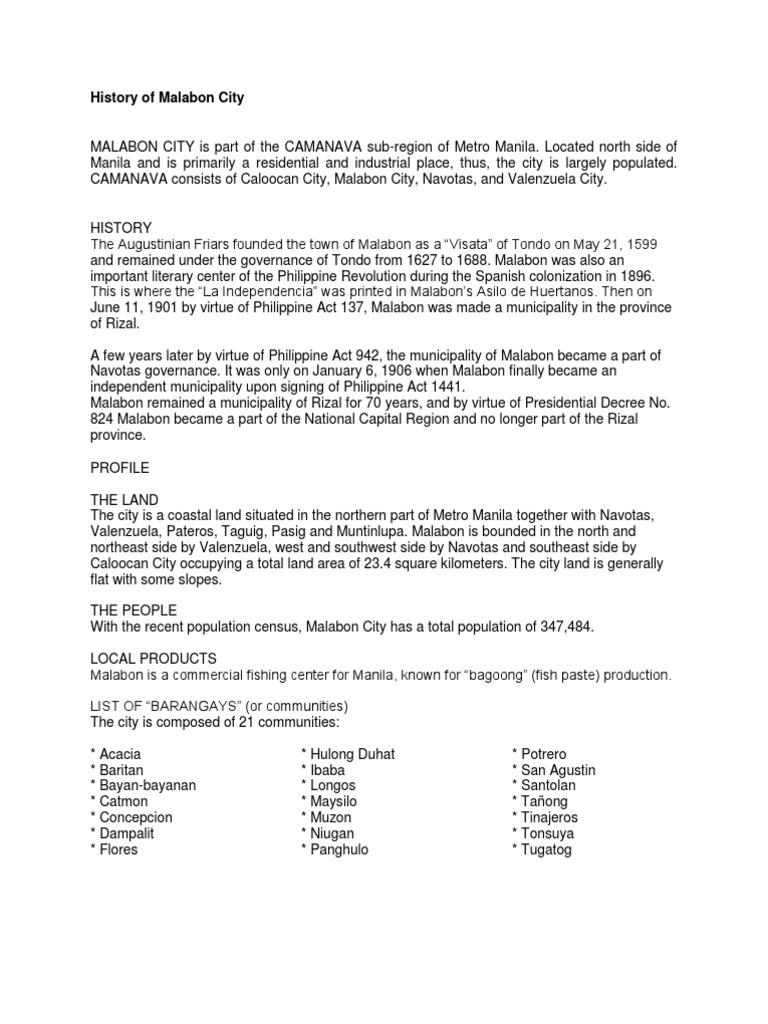 History of Malabon City

MALABON CITY is part of the CAMANAVA sub-region of Metro Manila. Located north side of Manila and is primarily a residential and industrial place, thus, the city is largely populated. CAMANAVA consists of Caloocan City, Malabon City, Navotas, and Valenzuela City.

HISTORY
The Augustinian Friars founded the town of Malabon as a "Visata" of Tondo on May 21, 1599 and remained under the governance of Tondo from 1627 to 1688. Malabon was also an important literary center of the Philippine Revolution during the Spanish colonization in 1896. This is where the "La Independencia" was printed in Malabon's Asilo de Huertanos. Then on June 11, 1901 by virtue of Philippine Act 137, Malabon was made a municipality in the province of Rizal.

A few years later by virtue of Philippine Act 942, the municipality of Malabon became a part of Navotas governance. It was only on January 6, 1906 when Malabon finally became an independent municipality upon signing of Philippine Act 1441.
Malabon remained a municipality of Rizal for 70 years, and by virtue of Presidential Decree No. 824 Malabon became a part of the National Capital Region and no longer part of the Rizal province.

PROFILE

THE LAND
The city is a coastal land situated in the northern part of Metro Manila together with Navotas, Valenzuela, Pateros, Taguig, Pasig and Muntinlupa. Malabon is bounded in the north and northeast side by Valenzuela, west and southwest side by Navotas and southeast side by Caloocan City occupying a total land area of 23.4 square kilometers. The city land is generally flat with some slopes.

THE PEOPLE
With the recent population census, Malabon City has a total population of 347,484.

LOCAL PRODUCTS
Malabon is a commercial fishing center for Manila, known for "bagoong" (fish paste) production.

LIST OF "BARANGAYS" (or communities)
The city is composed of 21 communities:

* Acacia
* Baritan
* Bayan-bayanan
* Catmon
* Concepcion
* Dampalit
* Flores

* Hulong Duhat
* Ibaba
* Longos
* Maysilo
* Muzon
* Niugan
* Panghulo

* Potrero
* San Agustin
* Santolan
* Tañong
* Tinajeros
* Tonsuya
* Tugatog